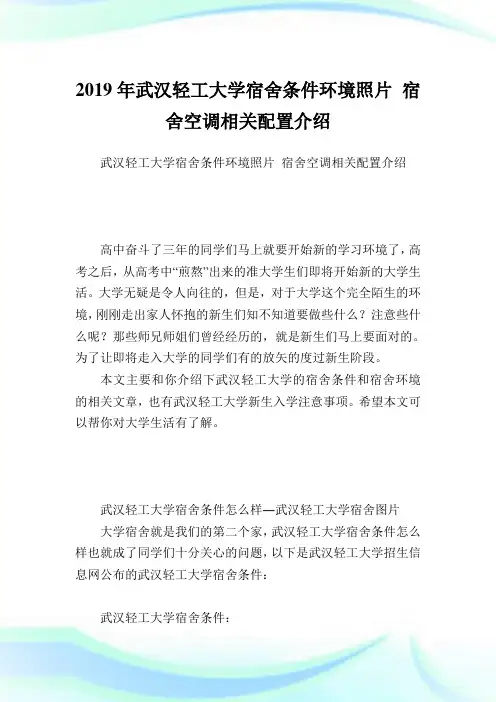 2019年武汉轻工大学宿舍条件环境照片 宿舍空调相关配置介绍

武汉轻工大学宿舍条件环境照片 宿舍空调相关配置介绍

高中奋斗了三年的同学们马上就要开始新的学习环境了，高考之后，从高考中“煎熬”出来的准大学生们即将开始新的大学生活。大学无疑是令人向往的，但是，对于大学这个完全陌生的环境，刚刚走出家人怀抱的新生们知不知道要做些什么？注意些什么呢？那些师兄师姐们曾经经历的，就是新生们马上要面对的。为了让即将走入大学的同学们有的放矢的度过新生阶段。

本文主要和你介绍下武汉轻工大学的宿舍条件和宿舍环境的相关文章，也有武汉轻工大学新生入学注意事项。希望本文可以帮你对大学生活有了解。

武汉轻工大学宿舍条件怎么样—武汉轻工大学宿舍图片

大学宿舍就是我们的第二个家，武汉轻工大学宿舍条件怎么样也就成了同学们十分关心的问题，以下是武汉轻工大学招生信息网公布的武汉轻工大学宿舍条件：

武汉轻工大学宿舍条件：